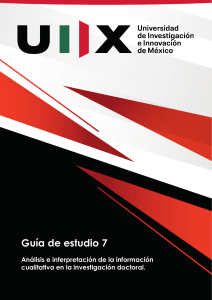 UIIX

Universidad de Investigación e Innovación de México

Guía de estudio 7

Análisis e interpretación de la información cualitativa en la investigación doctoral.